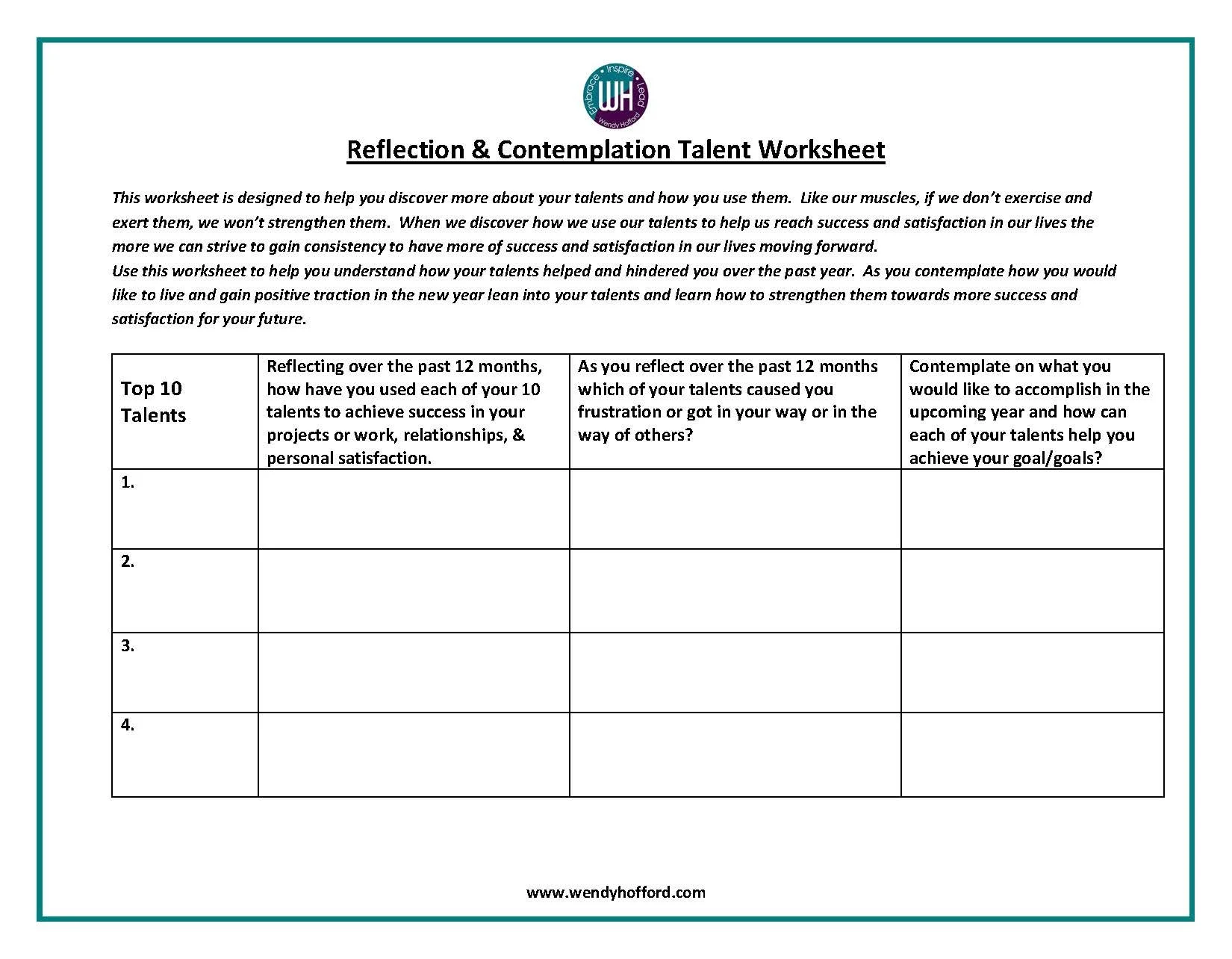 Embrace • Inspire • Lead
WH
Wendy Hofford

Reflection & Contemplation Talent Worksheet

This worksheet is designed to help you discover more about your talents and how you use them. Like our muscles, if we don't exercise and exert them, we won't strengthen them. When we discover how we use our talents to help us reach success and satisfaction in our lives the more we can strive to gain consistency to have more of success and satisfaction in our lives moving forward.
Use this worksheet to help you understand how your talents helped and hindered you over the past year. As you contemplate how you would like to live and gain positive traction in the new year lean into your talents and learn how to strengthen them towards more success and satisfaction for your future.

| Top 10 Talents | Reflecting over the past 12 months, how have you used each of your 10 talents to achieve success in your projects or work, relationships, & personal satisfaction. | As you reflect over the past 12 months which of your talents caused you frustration or got in your way or in the way of others? | Contemplate on what you would like to accomplish in the upcoming year and how can each of your talents help you achieve your goal/goals? |
|---|---|---|---|
| 1. | | | |
| 2. | | | |
| 3. | | | |
| 4. | | | |

www.wendyhofford.com